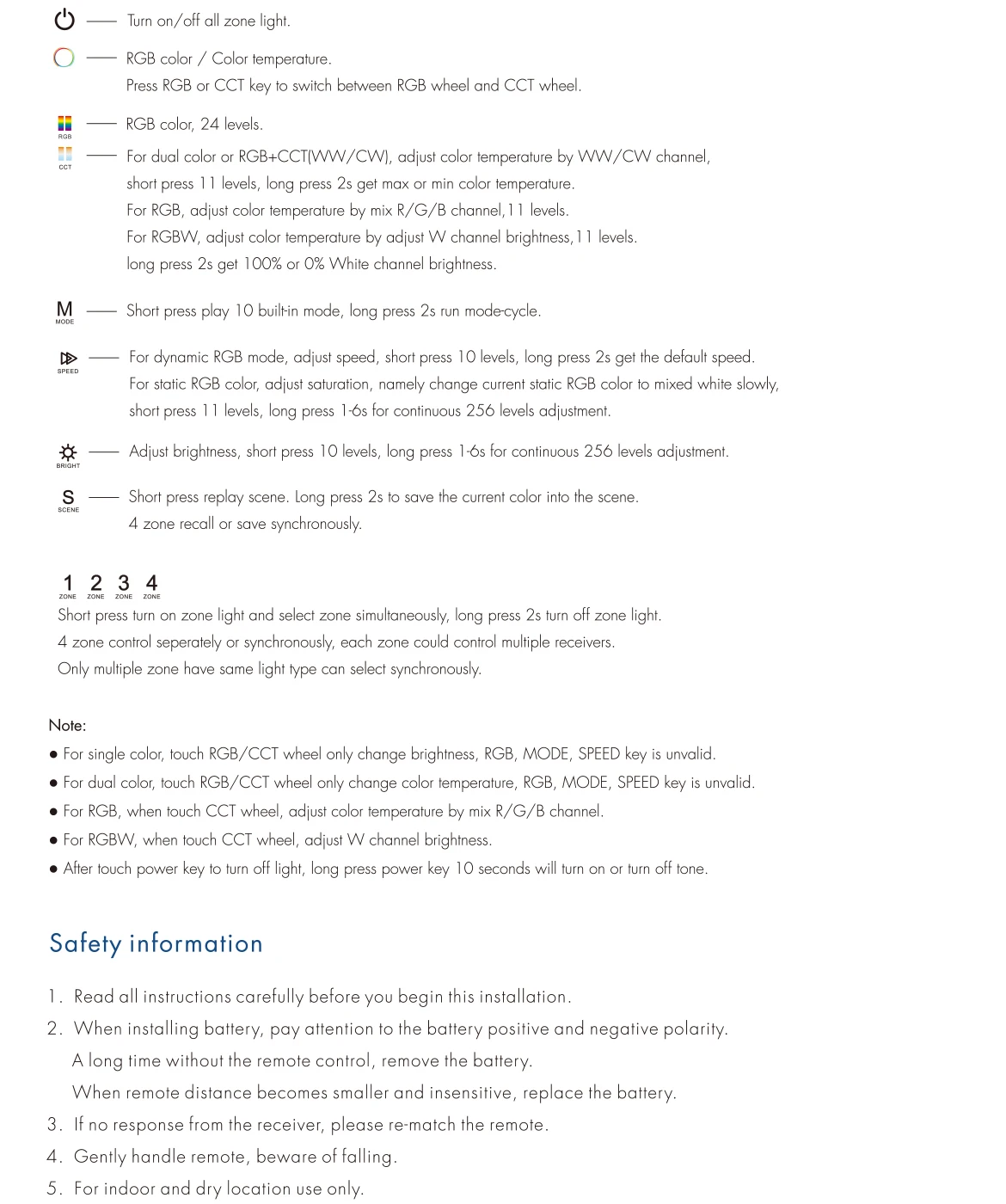 —— Turn on/off all zone light.

—— RGB color / Color temperature.
Press RGB or CCT key to switch between RGB wheel and CCT wheel.

RGB —— RGB color, 24 levels.

CCT —— For dual color or RGB+CCT(WW/CW), adjust color temperature by WW/CW channel, short press 11 levels, long press 2s get max or min color temperature.
For RGB, adjust color temperature by mix R/G/B channel,11 levels.
For RGBW, adjust color temperature by adjust W channel brightness,11 levels.
long press 2s get 100% or 0% White channel brightness.

M MODE —— Short press play 10 built-in mode, long press 2s run mode-cycle.

SPEED —— For dynamic RGB mode, adjust speed, short press 10 levels, long press 2s get the default speed.
For static RGB color, adjust saturation, namely change current static RGB color to mixed white slowly, short press 11 levels, long press 1-6s for continuous 256 levels adjustment.

BRIGHT —— Adjust brightness, short press 10 levels, long press 1-6s for continuous 256 levels adjustment.

S SCENE —— Short press replay scene. Long press 2s to save the current color into the scene.
4 zone recall or save synchronously.

1 ZONE 2 ZONE 3 ZONE 4 ZONE
Short press turn on zone light and select zone simultaneously, long press 2s turn off zone light.
4 zone control seperately or synchronously, each zone could control multiple receivers.
Only multiple zone have same light type can select synchronously.

Note:
● For single color, touch RGB/CCT wheel only change brightness, RGB, MODE, SPEED key is unvalid.
● For dual color, touch RGB/CCT wheel only change color temperature, RGB, MODE, SPEED key is unvalid.
● For RGB, when touch CCT wheel, adjust color temperature by mix R/G/B channel.
● For RGBW, when touch CCT wheel, adjust W channel brightness.
● After touch power key to turn off light, long press power key 10 seconds will turn on or turn off tone.

Safety information

1. Read all instructions carefully before you begin this installation.
2. When installing battery, pay attention to the battery positive and negative polarity.
A long time without the remote control, remove the battery.
When remote distance becomes smaller and insensitive, replace the battery.
3. If no response from the receiver, please re-match the remote.
4. Gently handle remote, beware of falling.
5. For indoor and dry location use only.